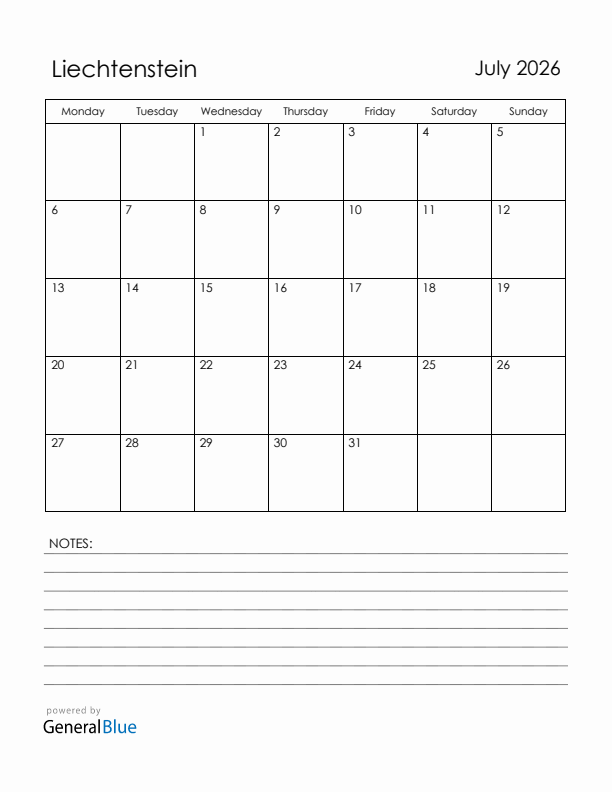 Liechtenstein

July 2026

| Monday | Tuesday | Wednesday | Thursday | Friday | Saturday | Sunday |
|---|---|---|---|---|---|---|
| | | 1 | 2 | 3 | 4 | 5 |
| 6 | 7 | 8 | 9 | 10 | 11 | 12 |
| 13 | 14 | 15 | 16 | 17 | 18 | 19 |
| 20 | 21 | 22 | 23 | 24 | 25 | 26 |
| 27 | 28 | 29 | 30 | 31 | | |

NOTES:

powered by
GeneralBlue